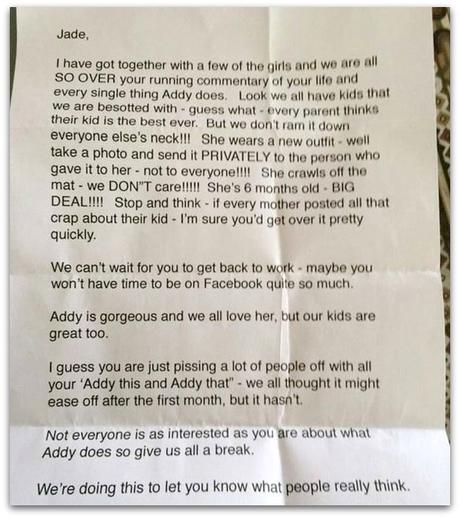 Jade,

I have got together with a few of the girls and we are all SO OVER your running commentary of your life and every single thing Addy does. Look we all have kids that we are besotted with - guess what - every parent thinks their kid is the best ever. But we don't ram it down everyone else's neck!!! She wears a new outfit - well take a photo and send it PRIVATELY to the person who gave it to her - not to everyone!!!! She crawls off the mat - we DON"T care!!!!! She's 6 months old - BIG DEAL!!!! Stop and think - if every mother posted all that crap about their kid - I'm sure you'd get over it pretty quickly.

We can't wait for you to get back to work - maybe you won't have time to be on Facebook quite so much.

Addy is gorgeous and we all love her, but our kids are great too.

I guess you are just pissing a lot of people off with all your 'Addy this and Addy that" - we all thought it might ease off after the first month, but it hasn't.

Not everyone is as interested as you are about what Addy does so give us all a break.

We're doing this to let you know what people really think.